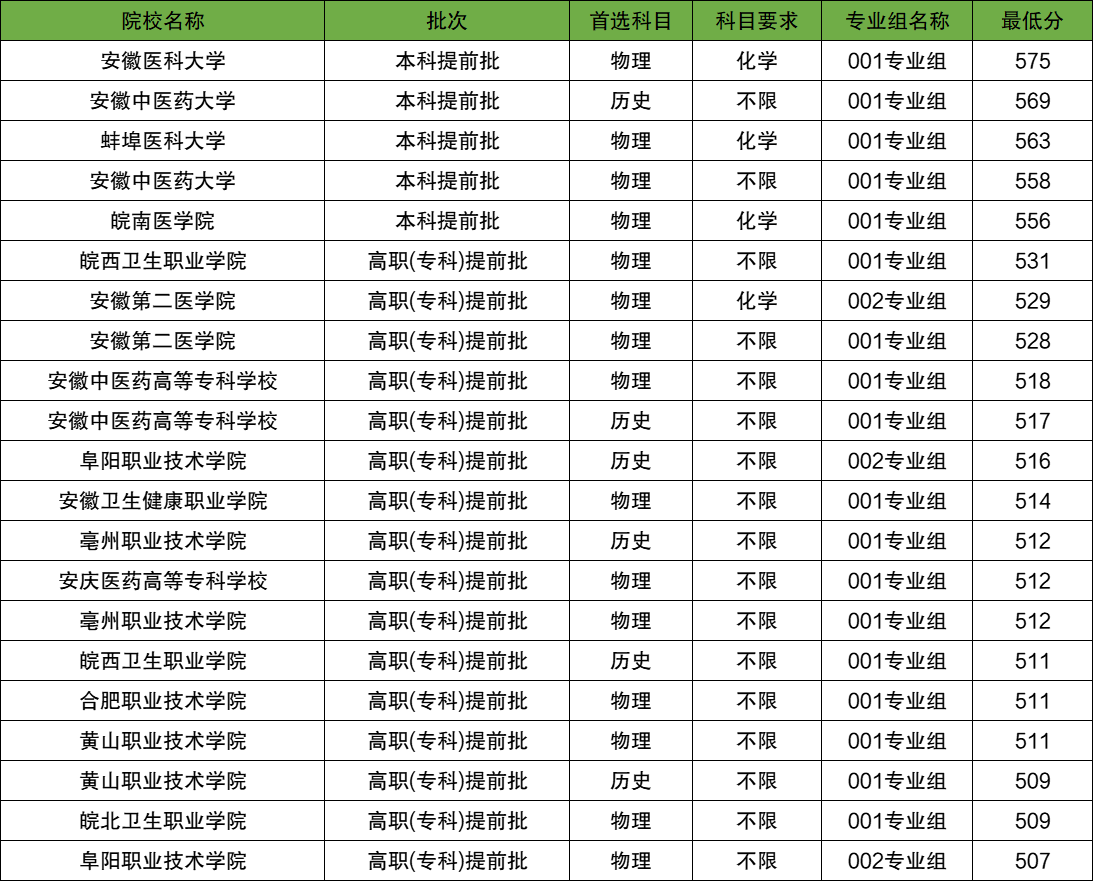 | 院校名称 | 批次 | 首选科目 | 科目要求 | 专业组名称 | 最低分 |
|---|---|---|---|---|---|
| 安徽医科大学 | 本科提前批 | 物理 | 化学 | 001专业组 | 575 |
| 安徽中医药大学 | 本科提前批 | 历史 | 不限 | 001专业组 | 569 |
| 蚌埠医科大学 | 本科提前批 | 物理 | 化学 | 001专业组 | 563 |
| 安徽中医药大学 | 本科提前批 | 物理 | 不限 | 001专业组 | 558 |
| 皖南医学院 | 本科提前批 | 物理 | 化学 | 001专业组 | 556 |
| 皖西卫生职业学院 | 高职(专科)提前批 | 物理 | 不限 | 001专业组 | 531 |
| 安徽第二医学院 | 高职(专科)提前批 | 物理 | 化学 | 002专业组 | 529 |
| 安徽第二医学院 | 高职(专科)提前批 | 物理 | 不限 | 001专业组 | 528 |
| 安徽中医药高等专科学校 | 高职(专科)提前批 | 物理 | 不限 | 001专业组 | 518 |
| 安徽中医药高等专科学校 | 高职(专科)提前批 | 历史 | 不限 | 001专业组 | 517 |
| 阜阳职业技术学院 | 高职(专科)提前批 | 历史 | 不限 | 002专业组 | 516 |
| 安徽卫生健康职业学院 | 高职(专科)提前批 | 物理 | 不限 | 001专业组 | 514 |
| 亳州职业技术学院 | 高职(专科)提前批 | 历史 | 不限 | 001专业组 | 512 |
| 安庆医药高等专科学校 | 高职(专科)提前批 | 物理 | 不限 | 001专业组 | 512 |
| 亳州职业技术学院 | 高职(专科)提前批 | 物理 | 不限 | 001专业组 | 512 |
| 皖西卫生职业学院 | 高职(专科)提前批 | 历史 | 不限 | 001专业组 | 511 |
| 合肥职业技术学院 | 高职(专科)提前批 | 物理 | 不限 | 001专业组 | 511 |
| 黄山职业技术学院 | 高职(专科)提前批 | 物理 | 不限 | 001专业组 | 511 |
| 黄山职业技术学院 | 高职(专科)提前批 | 历史 | 不限 | 001专业组 | 509 |
| 皖北卫生职业学院 | 高职(专科)提前批 | 物理 | 不限 | 001专业组 | 509 |
| 阜阳职业技术学院 | 高职(专科)提前批 | 物理 | 不限 | 002专业组 | 507 |